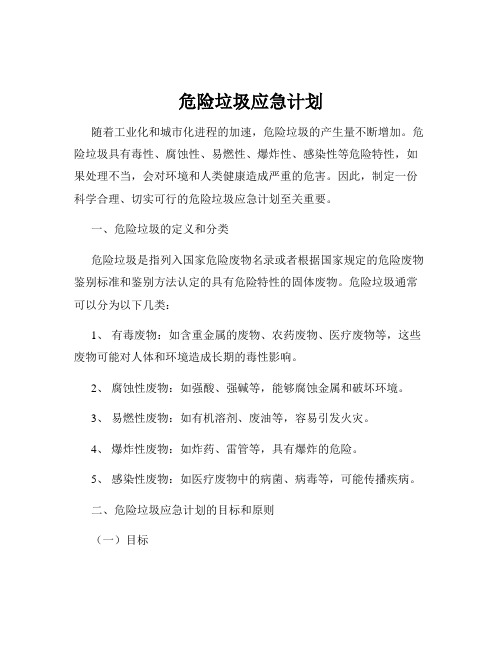 危险垃圾应急计划

随着工业化和城市化进程的加速，危险垃圾的产生量不断增加。危险垃圾具有毒性、腐蚀性、易燃性、爆炸性、感染性等危险特性，如果处理不当，会对环境和人类健康造成严重的危害。因此，制定一份科学合理、切实可行的危险垃圾应急计划至关重要。

一、危险垃圾的定义和分类

危险垃圾是指列入国家危险废物名录或者根据国家规定的危险废物鉴别标准和鉴别方法认定的具有危险特性的固体废物。危险垃圾通常可以分为以下几类：

1、 有毒废物：如含重金属的废物、农药废物、医疗废物等，这些废物可能对人体和环境造成长期的毒性影响。

2、 腐蚀性废物：如强酸、强碱等，能够腐蚀金属和破坏环境。

3、 易燃性废物：如有机溶剂、废油等，容易引发火灾。

4、 爆炸性废物：如炸药、雷管等，具有爆炸的危险。

5、 感染性废物：如医疗废物中的病菌、病毒等，可能传播疾病。

二、危险垃圾应急计划的目标和原则

（一）目标